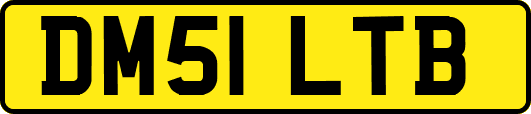 DM51 LTB